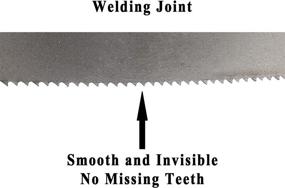 Welding Joint

Smooth and Invisible
No Missing Teeth